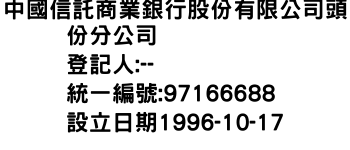 中國信託商業銀行股份有限公司頭份分公司
登記人:--
統一編號:97166688
設立日期1996-10-17